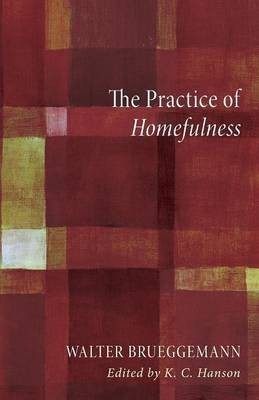 The Practice of
Homefulness

WALTER BRUEGGEMANN
Edited by K. C. Hanson